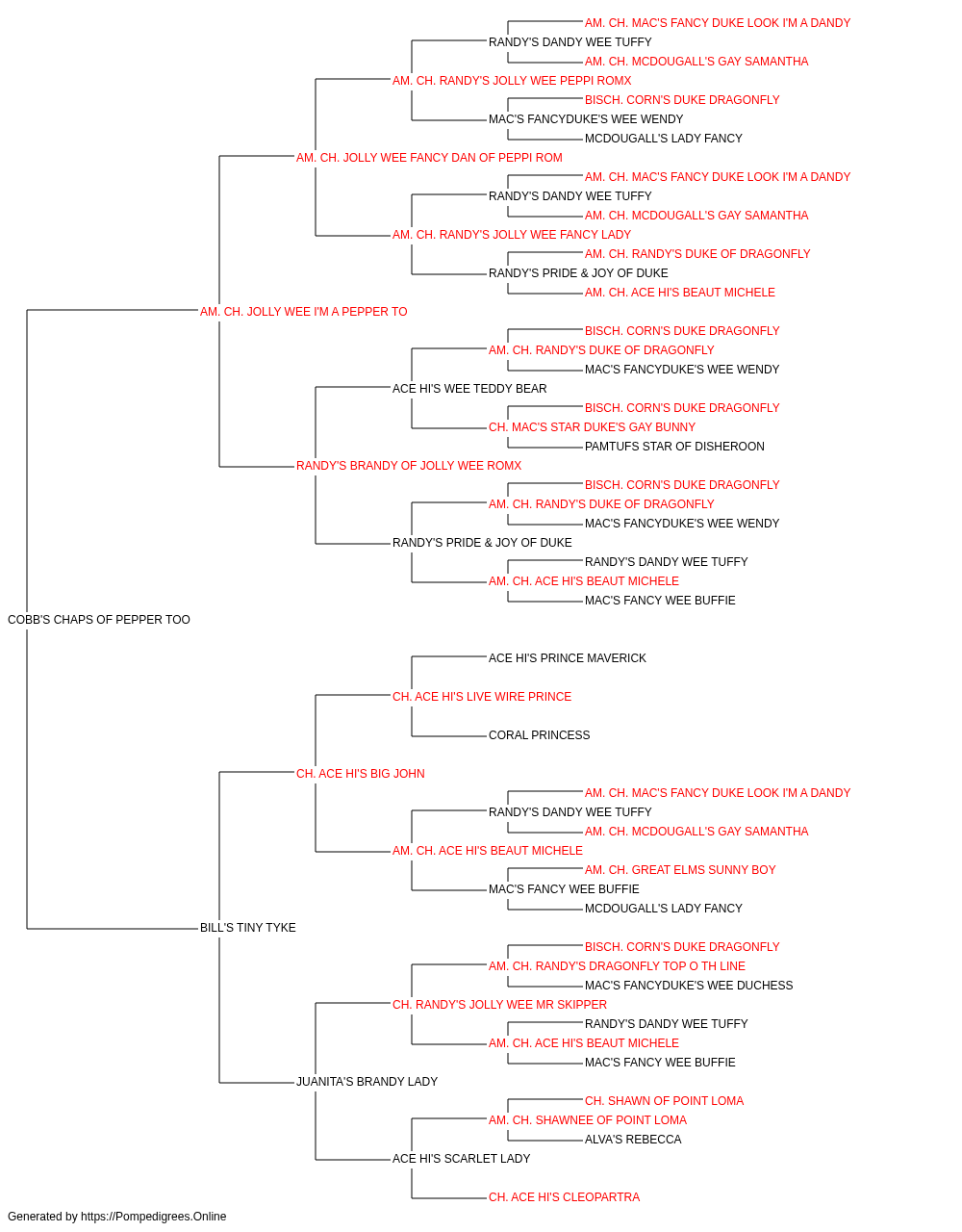 AM. CH. MAC'S FANCY DUKE LOOK I'M A DANDY
RANDY'S DANDY WEE TUFFY
AM. CH. MCDOUGALL'S GAY SAMANTHA
AM. CH. RANDY'S JOLLY WEE PEPPI ROMX
BISCH. CORN'S DUKE DRAGONFLY
MAC'S FANCYDUKE'S WEE WENDY
MCDOUGALL'S LADY FANCY
AM. CH. JOLLY WEE FANCY DAN OF PEPPI ROM
AM. CH. MAC'S FANCY DUKE LOOK I'M A DANDY
RANDY'S DANDY WEE TUFFY
AM. CH. MCDOUGALL'S GAY SAMANTHA
AM. CH. RANDY'S JOLLY WEE FANCY LADY
AM. CH. RANDY'S DUKE OF DRAGONFLY
RANDY'S PRIDE & JOY OF DUKE
AM. CH. ACE HI'S BEAUT MICHELE
AM. CH. JOLLY WEE I'M A PEPPER TO
BISCH. CORN'S DUKE DRAGONFLY
AM. CH. RANDY'S DUKE OF DRAGONFLY
MAC'S FANCYDUKE'S WEE WENDY
ACE HI'S WEE TEDDY BEAR
BISCH. CORN'S DUKE DRAGONFLY
CH. MAC'S STAR DUKE'S GAY BUNNY
PAMTUFS STAR OF DISHEROON
RANDY'S BRANDY OF JOLLY WEE ROMX
BISCH. CORN'S DUKE DRAGONFLY
AM. CH. RANDY'S DUKE OF DRAGONFLY
MAC'S FANCYDUKE'S WEE WENDY
RANDY'S PRIDE & JOY OF DUKE
RANDY'S DANDY WEE TUFFY
AM. CH. ACE HI'S BEAUT MICHELE
MAC'S FANCY WEE BUFFIE
COBB'S CHAPS OF PEPPER TOO
ACE HI'S PRINCE MAVERICK
CH. ACE HI'S LIVE WIRE PRINCE
CORAL PRINCESS
CH. ACE HI'S BIG JOHN
AM. CH. MAC'S FANCY DUKE LOOK I'M A DANDY
RANDY'S DANDY WEE TUFFY
AM. CH. MCDOUGALL'S GAY SAMANTHA
AM. CH. ACE HI'S BEAUT MICHELE
AM. CH. GREAT ELMS SUNNY BOY
MAC'S FANCY WEE BUFFIE
MCDOUGALL'S LADY FANCY
BILL'S TINY TYKE
BISCH. CORN'S DUKE DRAGONFLY
AM. CH. RANDY'S DRAGONFLY TOP O TH LINE
MAC'S FANCYDUKE'S WEE DUCHESS
CH. RANDY'S JOLLY WEE MR SKIPPER
RANDY'S DANDY WEE TUFFY
AM. CH. ACE HI'S BEAUT MICHELE
MAC'S FANCY WEE BUFFIE
JUANITA'S BRANDY LADY
CH. SHAWN OF POINT LOMA
AM. CH. SHAWNEE OF POINT LOMA
ALVA'S REBECCA
ACE HI'S SCARLET LADY
CH. ACE HI'S CLEOPARTRA
Generated by https://Pompedigrees.Online